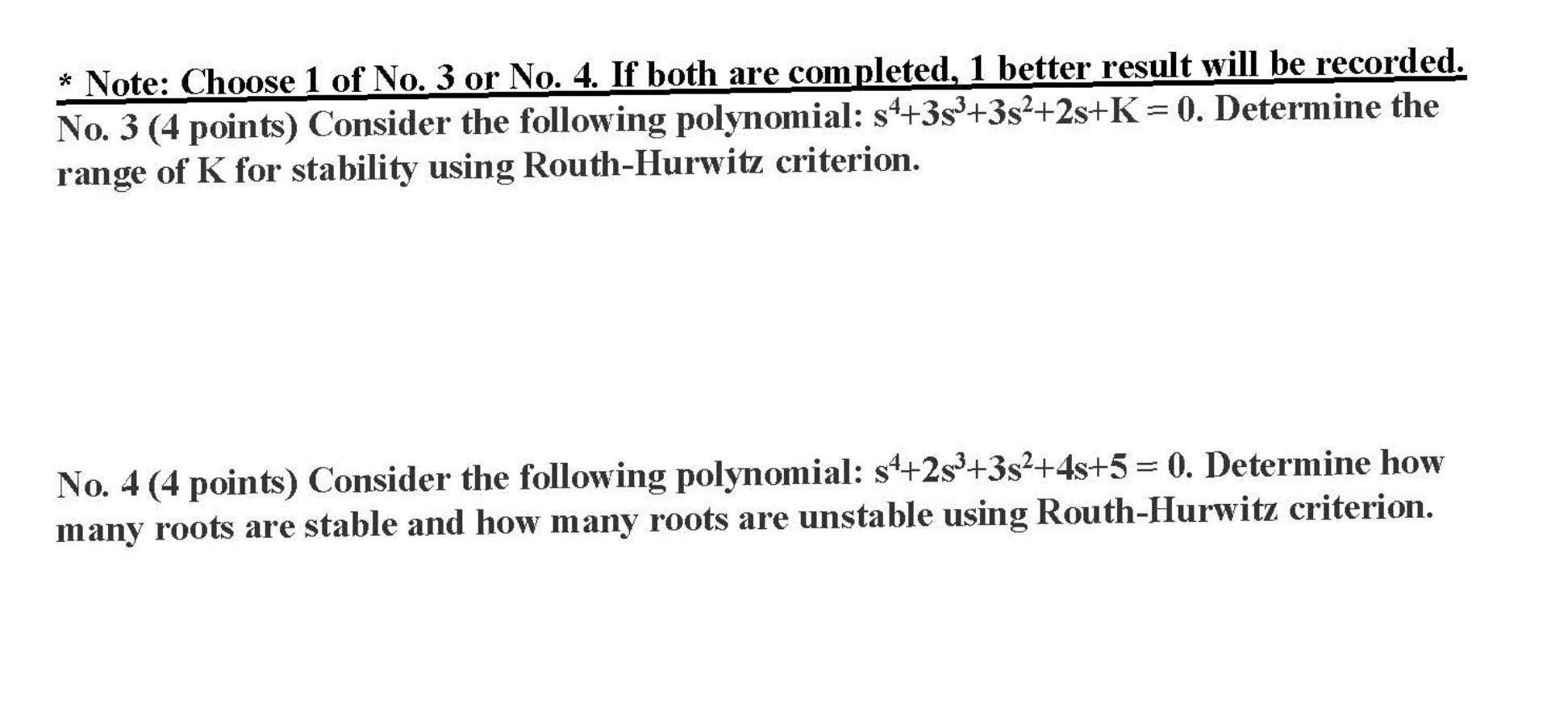 * Note: Choose 1 of No. 3 or No. 4. If both are completed, 1 better result will be recorded.

No. 3 (4 points) Consider the following polynomial: $s^4+3s^3+3s^2+2s+K = 0$. Determine the range of K for stability using Routh-Hurwitz criterion.

No. 4 (4 points) Consider the following polynomial: $s^4+2s^3+3s^2+4s+5 = 0$. Determine how many roots are stable and how many roots are unstable using Routh-Hurwitz criterion.